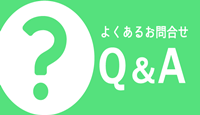 ?

よくあるお問合せ

Q&A